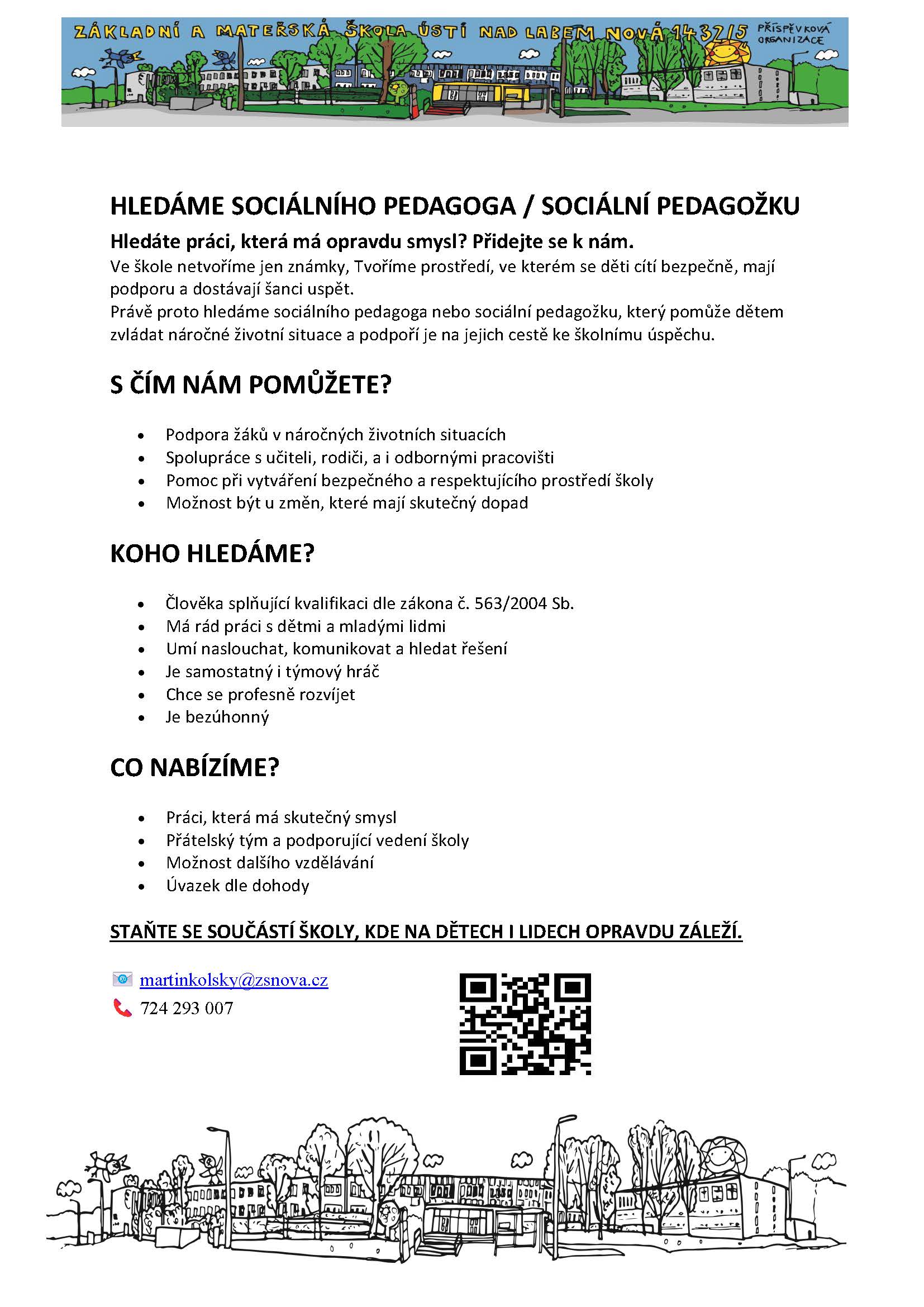 ZÁKLADNÍ A MATEŘSKÁ ŠKOLA ÚSTÍ NAD LABEM NOVÁ 1432/5 PŘÍSPĚVKOVÁ ORGANIZACE

HLEDÁME SOCIÁLNÍHO PEDAGOGA / SOCIÁLNÍ PEDAGOŽKU

Hledáte práci, která má opravdu smysl? Přidejte se k nám.

Ve škole netvoříme jen známky, Tvoříme prostředí, ve kterém se děti cítí bezpečně, mají podporu a dostávají šanci uspět.

Právě proto hledáme sociálního pedagoga nebo sociální pedagožku, který pomůže dětem zvládat náročné životní situace a podpoří je na jejich cestě ke školnímu úspěchu.

S ČÍM NÁM POMŮŽETE?

• Podpora žáků v náročných životních situacích
• Spolupráce s učiteli, rodiči, a i odbornými pracovišti
• Pomoc při vytváření bezpečného a respektujícího prostředí školy
• Možnost být u změn, které mají skutečný dopad

KOHO HLEDÁME?

• Člověka splňující kvalifikaci dle zákona č. 563/2004 Sb.
• Má rád práci s dětmi a mladými lidmi
• Umí naslouchat, komunikovat a hledat řešení
• Je samostatný i týmový hráč
• Chce se profesně rozvíjet
• Je bezúhonný

CO NABÍZÍME?

• Práci, která má skutečný smysl
• Přátelský tým a podporující vedení školy
• Možnost dalšího vzdělávání
• Úvazek dle dohody

STAŇTE SE SOUČÁSTÍ ŠKOLY, KDE NA DĚTECH I LIDECH OPRAVDU ZÁLEŽÍ.

martinkolsky@zsnova.cz
724 293 007